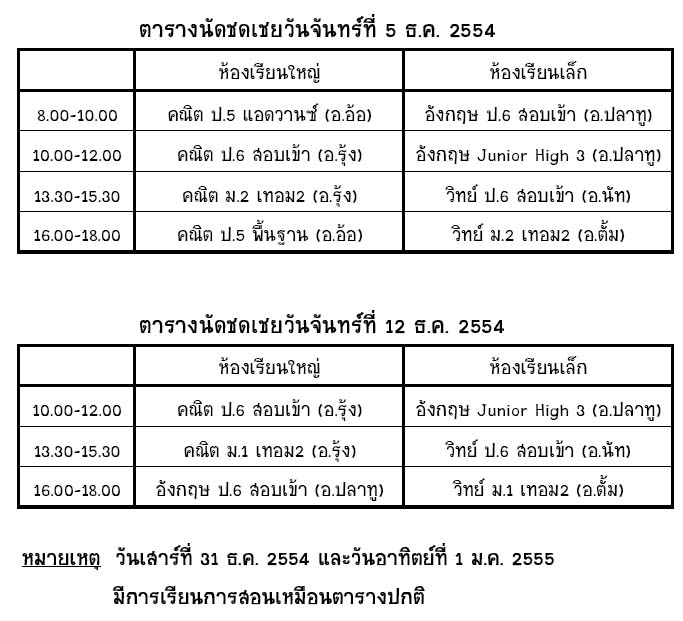 ตารางนัดชดเชยวันจันทร์ที่ 5 ธ.ค. 2554

| | ห้องเรียนใหญ่ | ห้องเรียนเล็ก |
|---|---|---|
| 8.00-10.00 | คณิต ป.5 แอดวานซ์ (อ.อ้อ) | อังกฤษ ป.6 สอบเข้า (อ.ปลาทู) |
| 10.00-12.00 | คณิต ป.6 สอบเข้า (อ.รุ้ง) | อังกฤษ Junior High 3 (อ.ปลาทู) |
| 13.30-15.30 | คณิต ม.2 เทอม2 (อ.รุ้ง) | วิทย์ ป.6 สอบเข้า (อ.นัท) |
| 16.00-18.00 | คณิต ป.5 พื้นฐาน (อ.อ้อ) | วิทย์ ม.2 เทอม2 (อ.ตั้ม) |

ตารางนัดชดเชยวันจันทร์ที่ 12 ธ.ค. 2554

| | ห้องเรียนใหญ่ | ห้องเรียนเล็ก |
|---|---|---|
| 10.00-12.00 | คณิต ป.6 สอบเข้า (อ.รุ้ง) | อังกฤษ Junior High 3 (อ.ปลาทู) |
| 13.30-15.30 | คณิต ม.1 เทอม2 (อ.รุ้ง) | วิทย์ ป.6 สอบเข้า (อ.นัท) |
| 16.00-18.00 | อังกฤษ ป.6 สอบเข้า (อ.ปลาทู) | วิทย์ ม.1 เทอม2 (อ.ตั้ม) |

หมายเหตุ วันเสาร์ที่ 31 ธ.ค. 2554 และวันอาทิตย์ที่ 1 ม.ค. 2555 มีการเรียนการสอนเหมือนตารางปกติ